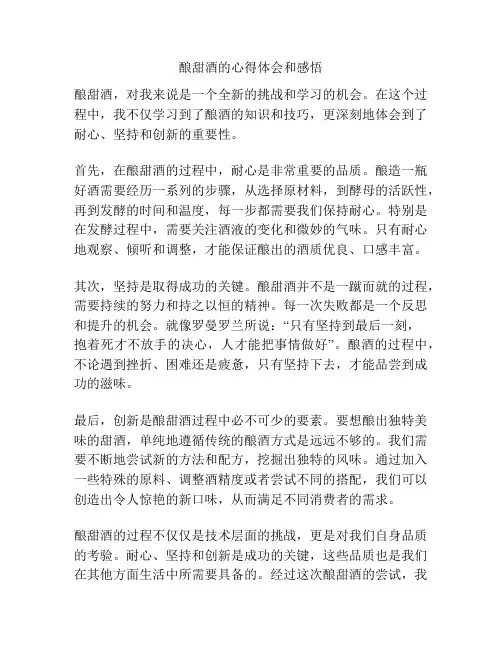 酿甜酒的心得体会和感悟

酿甜酒，对我来说是一个全新的挑战和学习的机会。在这个过程中，我不仅学习到了酿酒的知识和技巧，更深刻地体会到了耐心、坚持和创新的重要性。

首先，在酿甜酒的过程中，耐心是非常重要的品质。酿造一瓶好酒需要经历一系列的步骤，从选择原材料，到酵母的活跃性，再到发酵的时间和温度，每一步都需要我们保持耐心。特别是在发酵过程中，需要关注酒液的变化和微妙的气味。只有耐心地观察、倾听和调整，才能保证酿出的酒质优良、口感丰富。

其次，坚持是取得成功的关键。酿甜酒并不是一蹴而就的过程，需要持续的努力和持之以恒的精神。每一次失败都是一个反思和提升的机会。就像罗曼罗兰所说：“只有坚持到最后一刻，抱着死才不放手的决心，人才能把事情做好”。酿酒的过程中，不论遇到挫折、困难还是疲惫，只有坚持下去，才能品尝到成功的滋味。

最后，创新是酿甜酒过程中必不可少的要素。要想酿出独特美味的甜酒，单纯地遵循传统的酿酒方式是远远不够的。我们需要不断地尝试新的方法和配方，挖掘出独特的风味。通过加入一些特殊的原料、调整酒精度或者尝试不同的搭配，我们可以创造出令人惊艳的新口味，从而满足不同消费者的需求。

酿甜酒的过程不仅仅是技术层面的挑战，更是对我们自身品质的考验。耐心、坚持和创新是成功的关键，这些品质也是我们在其他方面生活中所需要具备的。经过这次酿甜酒的尝试，我